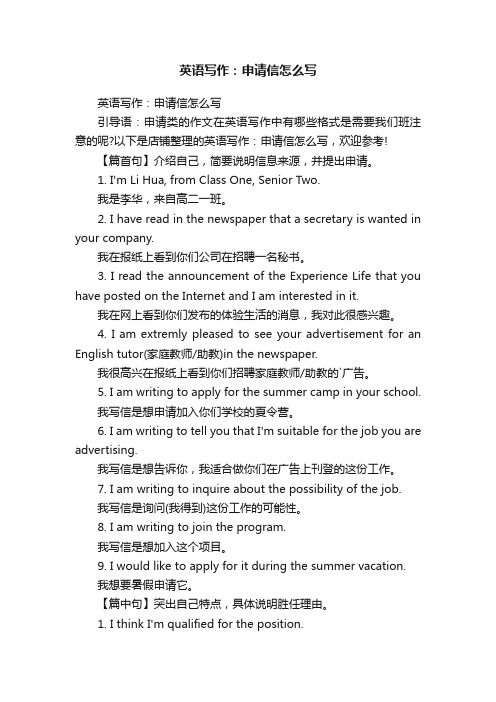 英语写作：申请信怎么写

英语写作：申请信怎么写

引导语：申请类的作文在英语写作中有哪些格式是需要我们班注意的呢?以下是店铺整理的英语写作：申请信怎么写，欢迎参考!

【篇首句】介绍自己，简要说明信息来源，并提出申请。

1. I'm Li Hua, from Class One, Senior Two.

我是李华，来自高二一班。

2. I have read in the newspaper that a secretary is wanted in your company.

我在报纸上看到你们公司在招聘一名秘书。

3. I read the announcement of the Experience Life that you have posted on the Internet and I am interested in it.

我在网上看到你们发布的体验生活的消息，我对此很感兴趣。

4. I am extremly pleased to see your advertisement for an English tutor(家庭教师/助教)in the newspaper.

我很高兴在报纸上看到你们招聘家庭教师/助教的`广告。

5. I am writing to apply for the summer camp in your school.

我写信是想申请加入你们学校的夏令营。

6. I am writing to tell you that I'm suitable for the job you are advertising.

我写信是想告诉你，我适合做你们在广告上刊登的这份工作。

7. I am writing to inquire about the possibility of the job.

我写信是询问(我得到)这份工作的可能性。

8. I am writing to join the program.

我写信是想加入这个项目。

9. I would like to apply for it during the summer vacation.

我想要暑假申请它。

【篇中句】突出自己特点，具体说明胜任理由。

1. I think I'm qualified for the position.